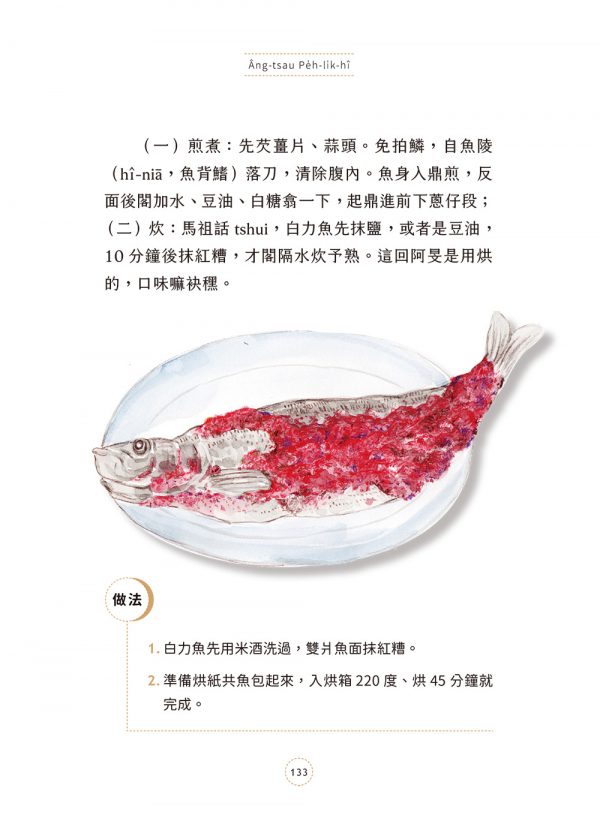 Âng-tsau Pe̍h-li̍k-hî

（一）煎煮：先芡薑片、蒜頭。免拍鱗，自魚陵（hî-niā，魚背鰭）落刀，清除腹內。魚身入鼎煎，反面後閣加水、豆油、白糖翕一下，起鼎進前下蔥仔段；（二）炊：馬祖話 tshui，白力魚先抹鹽，或者是豆油，10 分鐘後抹紅糟，才閣隔水炊予熟。這回阿旻是用烘的，口味嘛袂穤。

做法

1. 白力魚先用米酒洗過，雙爿魚面抹紅糟。

2. 準備烘紙共魚包起來，入烘箱 220 度、烘 45 分鐘就完成。

133